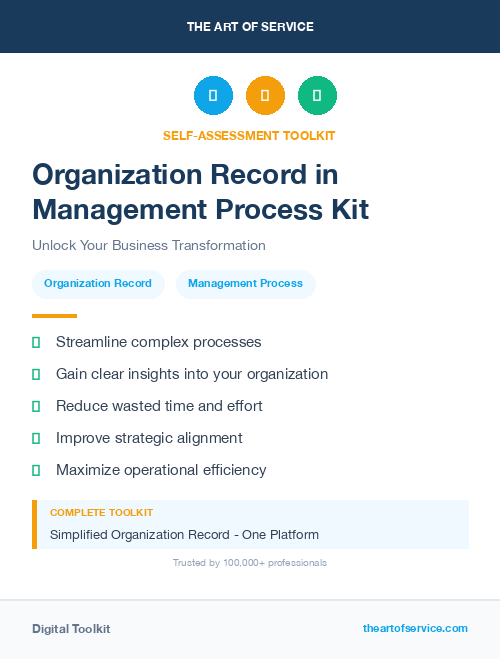 THE ART OF SERVICE

SELF-ASSESSMENT TOOLKIT

Organization Record in Management Process Kit

Unlock Your Business Transformation

Organization Record

Management Process

Streamline complex processes

Gain clear insights into your organization

Reduce wasted time and effort

Improve strategic alignment

Maximize operational efficiency

COMPLETE TOOLKIT

Simplified Organization Record - One Platform

Trusted by 100,000+ professionals

Digital Toolkit

theartofservice.com